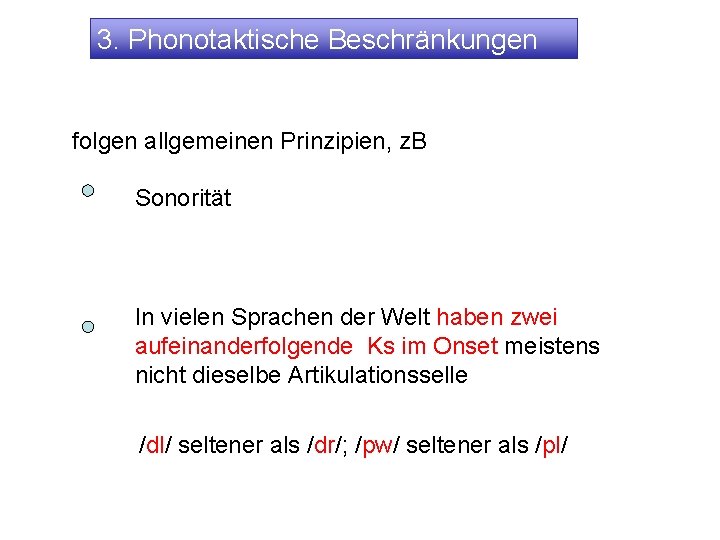 3. Phonotaktische Beschränkungen

folgen allgemeinen Prinzipien, zB

Sonorität

In vielen Sprachen der Welt haben zwei aufeinanderfolgende Ks im Onset meistens nicht dieselbe Artikulationsselle

/dl/ seltener als /dr/; /pw/ seltener als /pl/